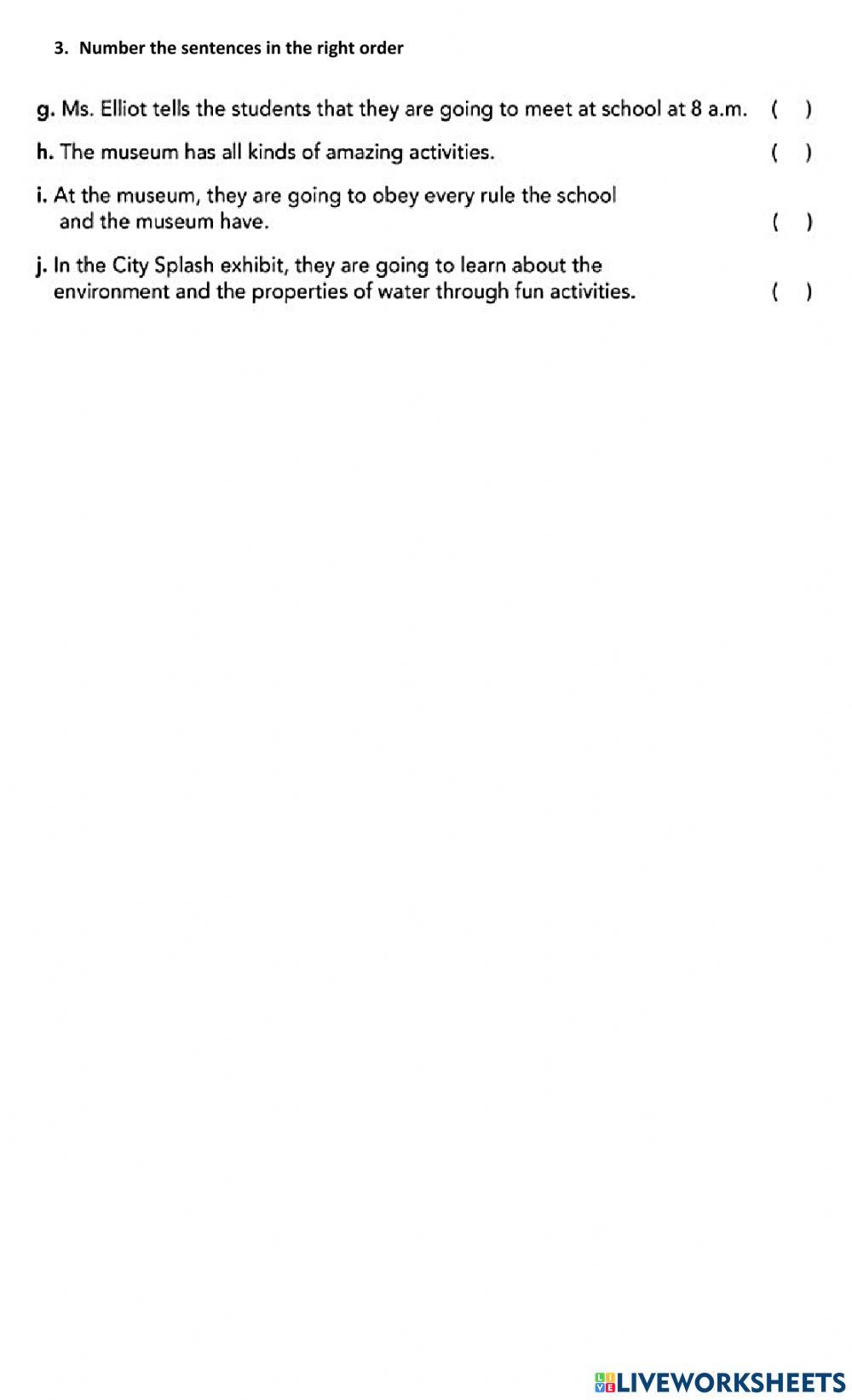 3. Number the sentences in the right order

g. Ms. Elliot tells the students that they are going to meet at school at 8 a.m. ( )

h. The museum has all kinds of amazing activities. ( )

i. At the museum, they are going to obey every rule the school and the museum have. ( )

j. In the City Splash exhibit, they are going to learn about the environment and the properties of water through fun activities. ( )

LIVEWORKSHEETS